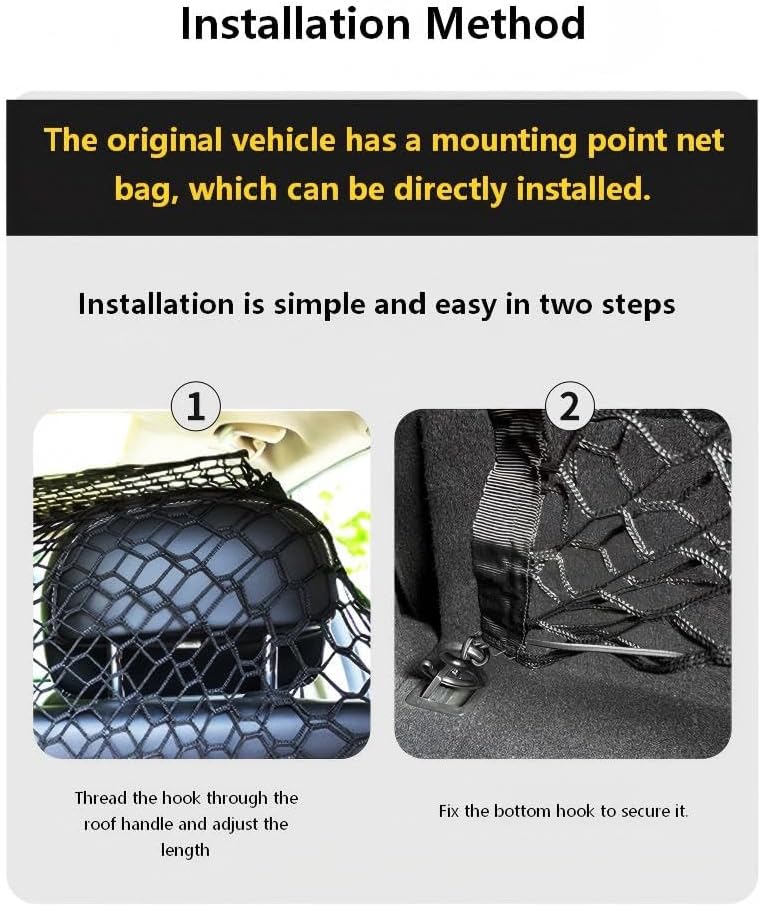 Installation Method

The original vehicle has a mounting point net bag, which can be directly installed.

Installation is simple and easy in two steps

1

2

Thread the hook through the roof handle and adjust the length

Fix the bottom hook to secure it.